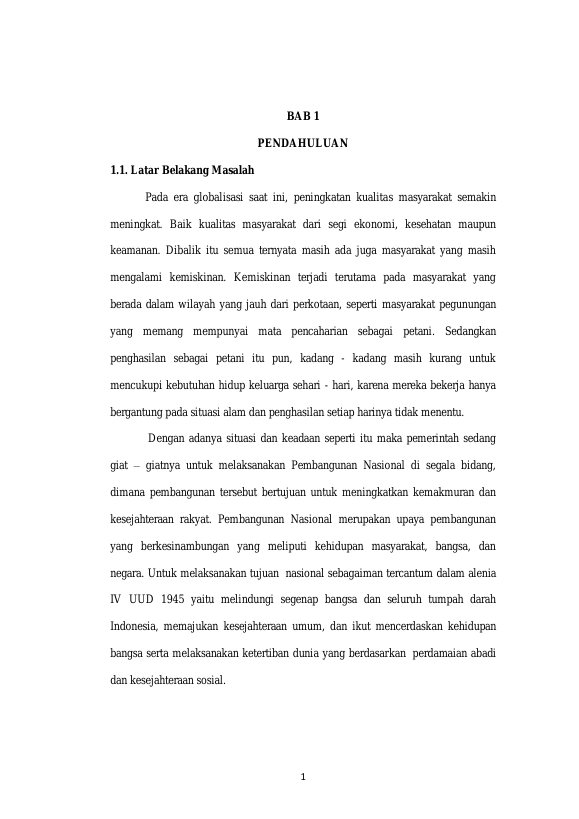 BAB 1

PENDAHULUAN

1.1. Latar Belakang Masalah

Pada era globalisasi saat ini, peningkatan kualitas masyarakat semakin meningkat. Baik kualitas masyarakat dari segi ekonomi, kesehatan maupun keamanan. Dibalik itu semua ternyata masih ada juga masyarakat yang masih mengalami kemiskinan. Kemiskinan terjadi terutama pada masyarakat yang berada dalam wilayah yang jauh dari perkotaan, seperti masyarakat pegunungan yang memang mempunyai mata pencaharian sebagai petani. Sedangkan penghasilan sebagai petani itu pun, kadang - kadang masih kurang untuk mencukupi kebutuhan hidup keluarga sehari - hari, karena mereka bekerja hanya bergantung pada situasi alam dan penghasilan setiap harinya tidak menentu.

Dengan adanya situasi dan keadaan seperti itu maka pemerintah sedang giat – giatnya untuk melaksanakan Pembangunan Nasional di segala bidang, dimana pembangunan tersebut bertujuan untuk meningkatkan kemakmuran dan kesejahteraan rakyat. Pembangunan Nasional merupakan upaya pembangunan yang berkesinambungan yang meliputi kehidupan masyarakat, bangsa, dan negara. Untuk melaksanakan tujuan nasional sebagaiman tercantum dalam alenia IV UUD 1945 yaitu melindungi segenap bangsa dan seluruh tumpah darah Indonesia, memajukan kesejahteraan umum, dan ikut mencerdaskan kehidupan bangsa serta melaksanakan ketertiban dunia yang berdasarkan perdamaian abadi dan kesejahteraan sosial.

1